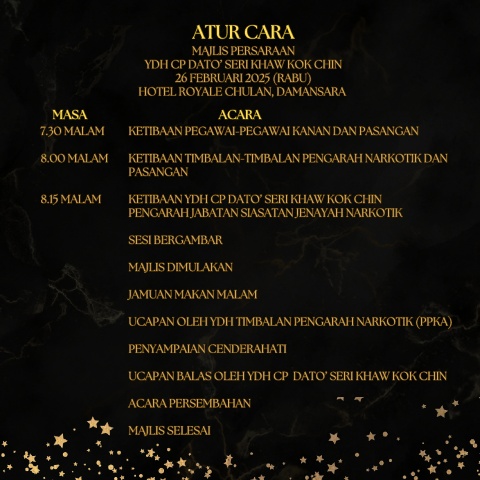 ATUR CARA
MAJLIS PERSARAAN
YDH CP DATO' SERI KHAW KOK CHIN
26 FEBRUARI 2025 (RABU)
HOTEL ROYALE CHULAN, DAMANSARA

MASA
ACARA

7.30 MALAM
KETIBAAN PEGAWAI-PEGAWAI KANAN DAN PASANGAN

8.00 MALAM
KETIBAAN TIMBALAN-TIMBALAN PENGARAH NARKOTIK DAN PASANGAN

8.15 MALAM
KETIBAAN YDH CP DATO' SERI KHAW KOK CHIN PENGARAH JABATAN SIASATAN JENAYAH NARKOTIK

SESI BERGAMBAR

MAJLIS DIMULAKAN

JAMUAN MAKAN MALAM

UCAPAN OLEH YDH TIMBALAN PENGARAH NARKOTIK (PPKA)

PENYAMPAIAN CENDERAHATI

UCAPAN BALAS OLEH YDH CP DATO' SERI KHAW KOK CHIN

ACARA PERSEMBAHAN

MAJLIS SELESAI